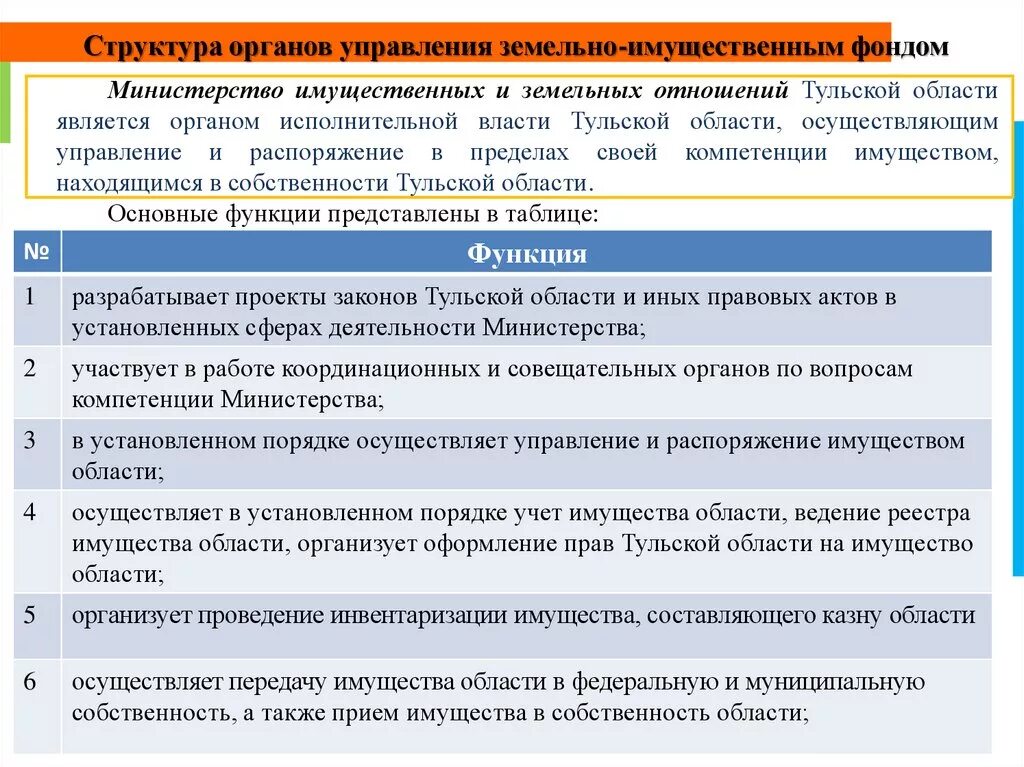 Структура органов управления земельно-имущественным фондом

Министерство имущественных и земельных отношений Тульской области является органом исполнительной власти Тульской области, осуществляющим управление и распоряжение в пределах своей компетенции имуществом, находящимся в собственности Тульской области.

Основные функции представлены в таблице:

| № | Функция |
|---|---|
| 1 | разрабатывает проекты законов Тульской области и иных правовых актов в установленных сферах деятельности Министерства; |
| 2 | участвует в работе координационных и совещательных органов по вопросам компетенции Министерства; |
| 3 | в установленном порядке осуществляет управление и распоряжение имуществом области; |
| 4 | осуществляет в установленном порядке учет имущества области, ведение реестра имущества области, организует оформление прав Тульской области на имущество области; |
| 5 | организует проведение инвентаризации имущества, составляющего казну области |
| 6 | осуществляет передачу имущества области в федеральную и муниципальную собственность, а также прием имущества в собственность области; |